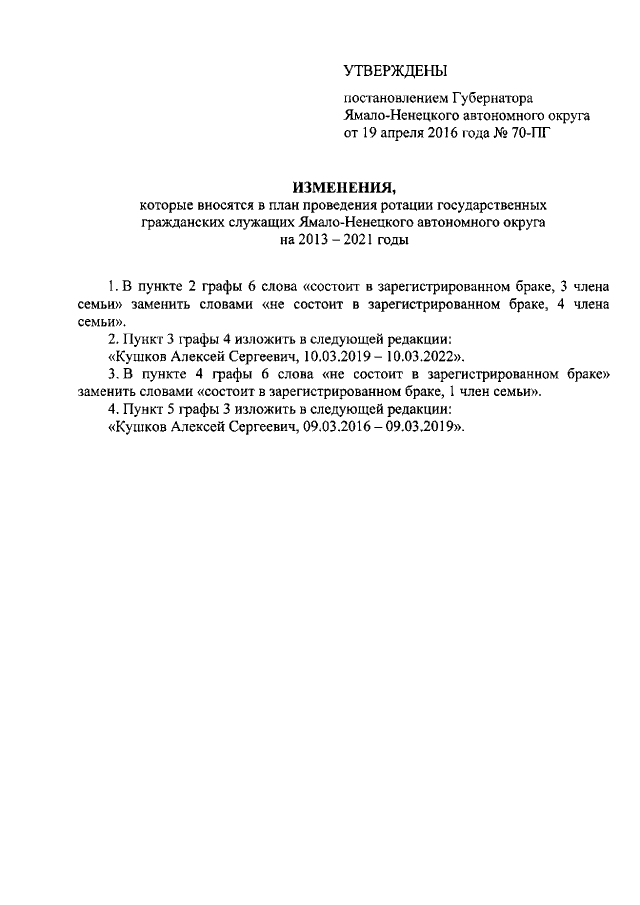 УТВЕРЖДЕНЫ

постановлением Губернатора Ямало-Ненецкого автономного округа от 19 апреля 2016 года № 70-ПГ

ИЗМЕНЕНИЯ,
которые вносятся в план проведения ротации государственных гражданских служащих Ямало-Ненецкого автономного округа на 2013 – 2021 годы

1. В пункте 2 графы 6 слова «состоит в зарегистрированном браке, 3 члена семьи» заменить словами «не состоит в зарегистрированном браке, 4 члена семьи».

2. Пункт 3 графы 4 изложить в следующей редакции:
«Кушков Алексей Сергеевич, 10.03.2019 – 10.03.2022».

3. В пункте 4 графы 6 слова «не состоит в зарегистрированном браке» заменить словами «состоит в зарегистрированном браке, 1 член семьи».

4. Пункт 5 графы 3 изложить в следующей редакции:
«Кушков Алексей Сергеевич, 09.03.2016 – 09.03.2019».